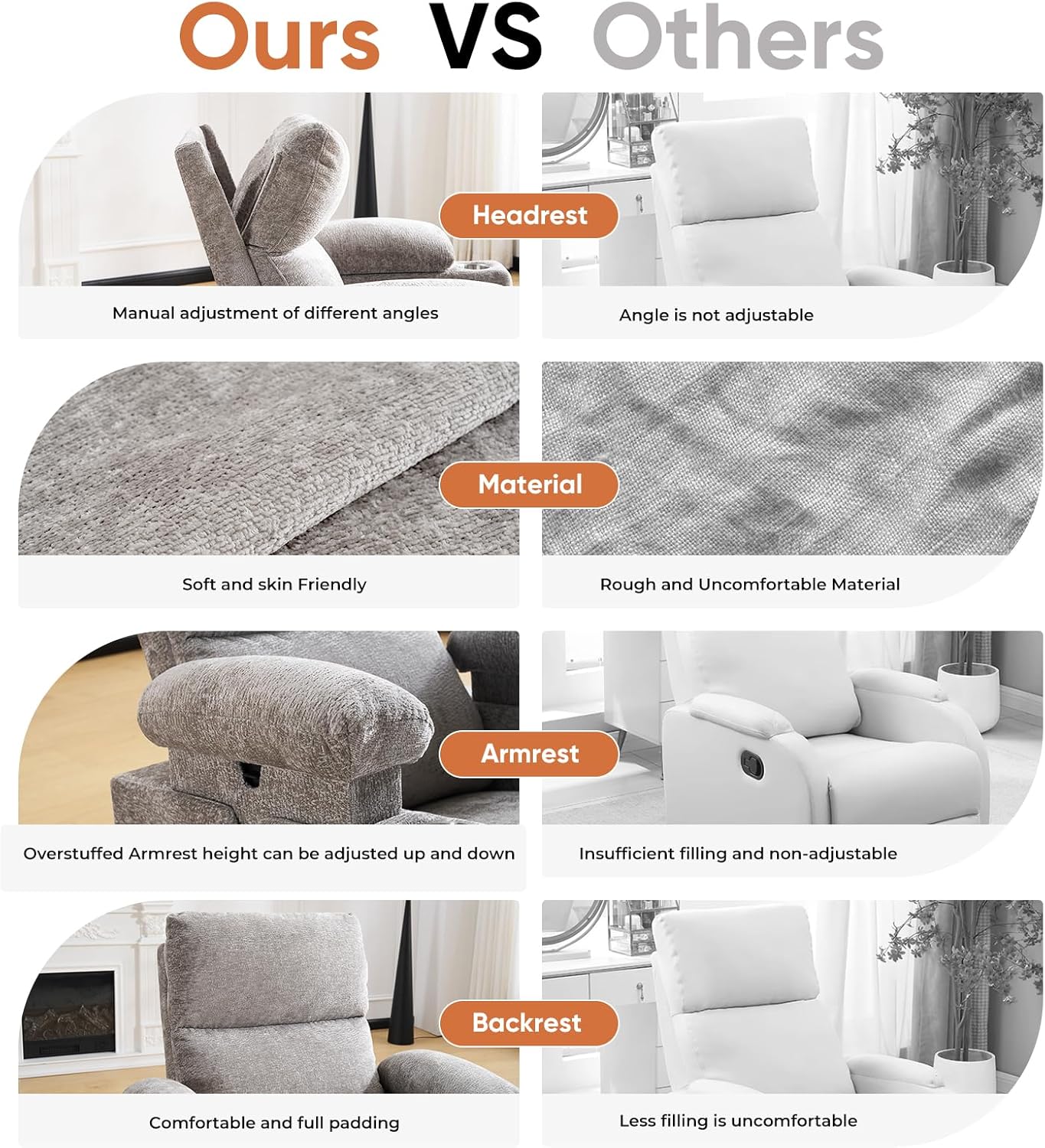 Ours VS Others

Headrest

Manual adjustment of different angles

Angle is not adjustable

Material

Soft and skin Friendly

Rough and Uncomfortable Material

Armrest

Overstuffed Armrest height can be adjusted up and down

Insufficient filling and non-adjustable

Backrest

Comfortable and full padding

Less filling is uncomfortable